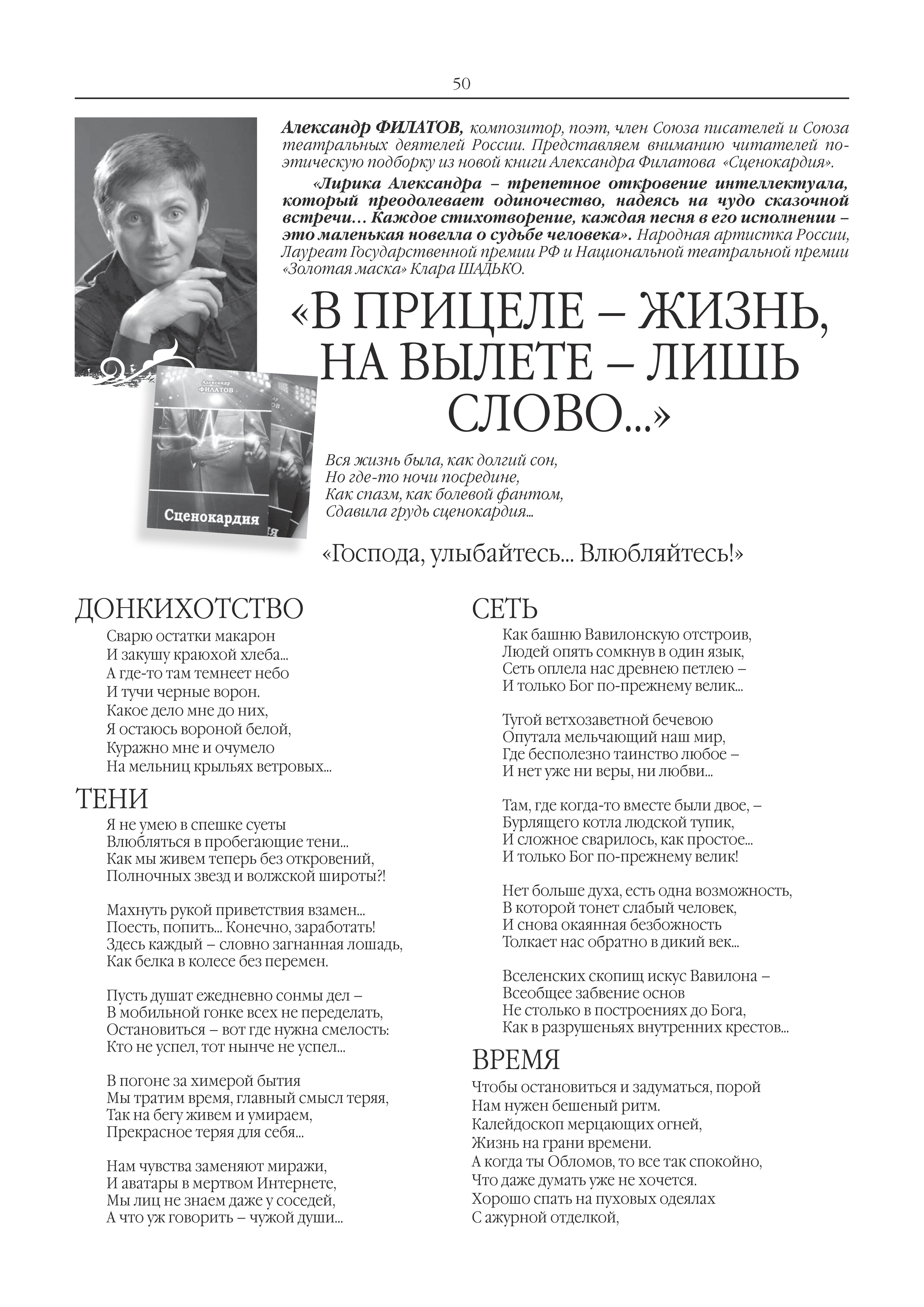 50

Александр ФИЛАТОВ, композитор, поэт, член Союза писателей и Союза театральных деятелей России. Представляем вниманию читателей поэтическую подборку из новой книги Александра Филатова «Сценокардия».

«Лирика Александра – трепетное откровение интеллектуала, который преодолевает одиночество, надеясь на чудо сказочной встречи… Каждое стихотворение, каждая песня в его исполнении – это маленькая новелла о судьбе человека». Народная артистка России, Лауреат Государственной премии РФ и Национальной театральной премии «Золотая маска» Клара ШАДЬКО.

Александр ФИЛАТОВ
Сценокардия

«В ПРИЦЕЛЕ – ЖИЗНЬ, НА ВЫЛЕТЕ – ЛИШЬ СЛОВО...»

Вся жизнь была, как долгий сон,
Но где-то ночи посредине,
Как спазм, как болевой фантом,
Сдавила грудь сценокардия...

«Господа, улыбайтесь... Влюбляйтесь!»

ДОНКИХОТСТВО

Сварю остатки макарон
И закушу краюхой хлеба...
А где-то там темнеет небо
И тучи черные ворон.
Какое дело мне до них,
Я остаюсь вороной белой,
Куражно мне и очумело
На мельниц крыльях ветровых...

ТЕНИ

Я не умею в спешке суеты
Влюбляться в пробегающие тени...
Как мы живем теперь без откровений,
Полночных звезд и волжской широты?!

Махнуть рукой приветствия взамен...
Поесть, попить... Конечно, заработать!
Здесь каждый – словно загнанная лошадь,
Как белка в колесе без перемен.

Пусть душат ежедневно сонмы дел –
В мобильной гонке всех не переделать,
Остановиться – вот где нужна смелость:
Кто не успел, тот нынче не успел...

В погоне за химерой бытия
Мы тратим время, главный смысл теряя,
Так на бегу живем и умираем,
Прекрасное теряя для себя...

Нам чувства заменяют миражи,
И аватары в мертвом Интернете,
Мы лиц не знаем даже у соседей,
А что уж говорить – чужой души...

СЕТЬ

Как башню Вавилонскую отстроив,
Людей опять сомкнув в один язык,
Сеть оплела нас древнею петлею –
И только Бог по-прежнему велик...

Тугой ветхозаветной бечевою
Опутала мельчающий наш мир,
Где бесполезно таинство любое –
И нет уже ни веры, ни любви...

Там, где когда-то вместе были двое, –
Бурлящего котла людской тупик,
И сложное сварилось, как простое...
И только Бог по-прежнему велик!

Нет больше духа, есть одна возможность,
В которой тонет слабый человек,
И снова окаянная безбожность
Толкает нас обратно в дикий век...

Вселенских скопищ искус Вавилона –
Всеобщее забвение основ
Не столько в построениях до Бога,
Как в разрушеньях внутренних крестов...

ВРЕМЯ

Чтобы остановиться и задуматься, порой
Нам нужен бешеный ритм.
Калейдоскоп мерцающих огней,
Жизнь на грани времени.
А когда ты Обломов, то все так спокойно,
Что даже думать уже не хочется.
Хорошо спать на пуховых одеялах
С ажурной отделкой,